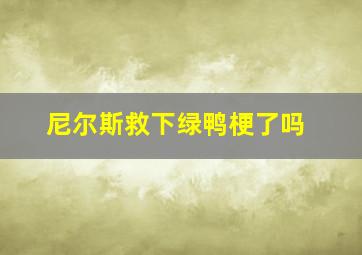 尼尔斯救下绿鸭梗了吗